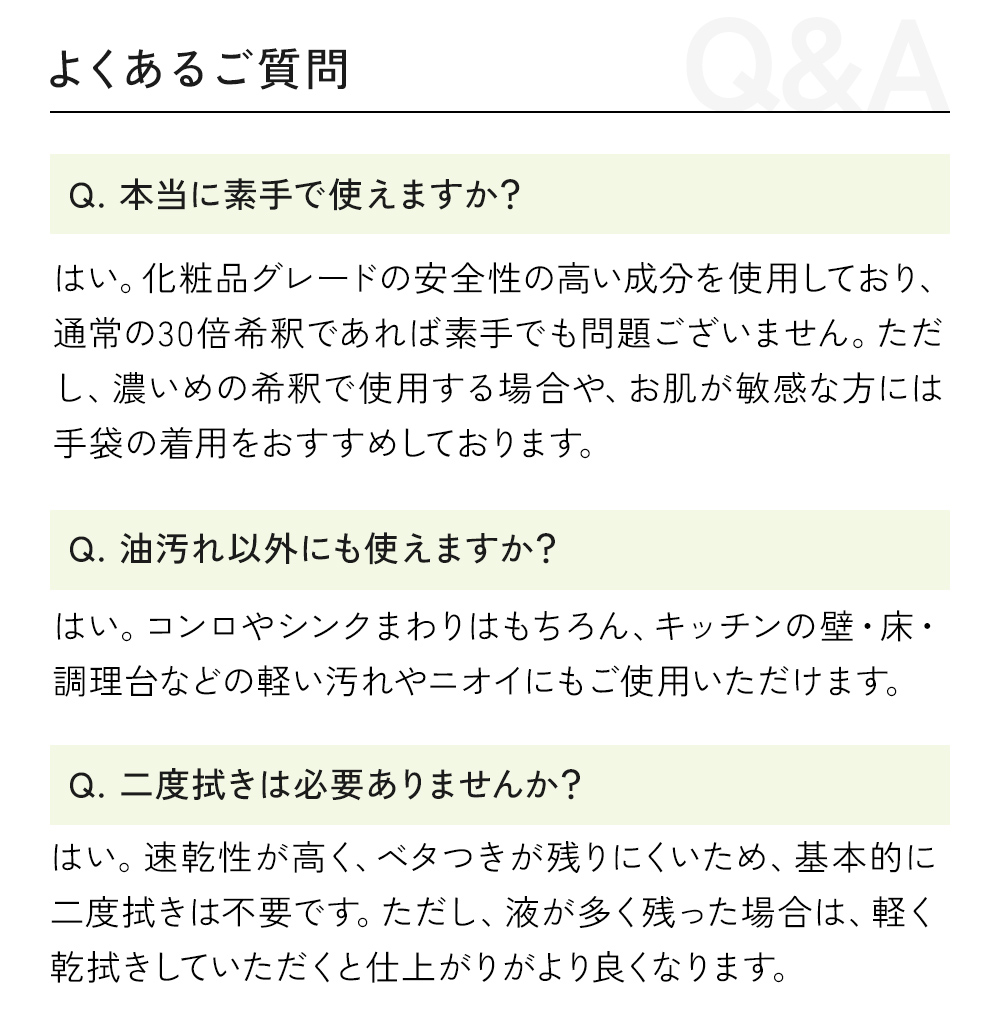 よくあるご質問

Q&A

Q. 本当に素手で使えますか?

はい。化粧品グレードの安全性の高い成分を使用しており、通常の30倍希釈であれば素手でも問題ございません。ただし、濃いめの希釈で使用する場合や、お肌が敏感な方には手袋の着用をおすすめしております。

Q. 油汚れ以外にも使えますか?

はい。コンロやシンクまわりはもちろん、キッチンの壁・床・調理台などの軽い汚れやニオイにもご使用いただけます。

Q. 二度拭きは必要ありませんか?

はい。速乾性が高く、ベタつきが残りにくいため、基本的に二度拭きは不要です。ただし、液が多く残った場合は、軽く乾拭きしていただくと仕上がりがより良くなります。